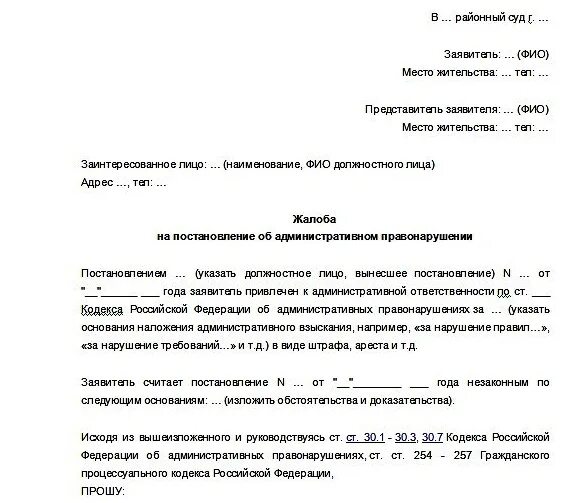 В ... районный суд г. ...

Заявитель: ... (ФИО)
Место жительства: ... тел: ...

Представитель заявителя: ... (ФИО)
Место жительства: ... тел: ...

Заинтересованное лицо: ... (наименование, ФИО должностного лица)
Адрес ..., тел: ...

Жалоба
на постановление об административном правонарушении

Постановлением ... (указать должностное лицо, вынесшее постановление) N ... от "__"______ ___ года заявитель привлечен к административной ответственности по ст. ___ Кодекса Российской Федерации об административных правонарушениях за ... (указать основания наложения административного взыскания, например, «за нарушение правил...», «за нарушение требований...» и т.д.) в виде штрафа, ареста и т.д.

Заявитель считает постановление N ... от "__"________ ___ года незаконным по следующим основаниям: ... (изложить обстоятельства и доказательства).

Исходя из вышеизложенного и руководствуясь ст. ст. 30.1 - 30.3, 30.7 Кодекса Российской Федерации об административных правонарушениях, ст. ст. 254 - 257 Гражданского процессуального кодекса Российской Федерации,
ПРОШУ: